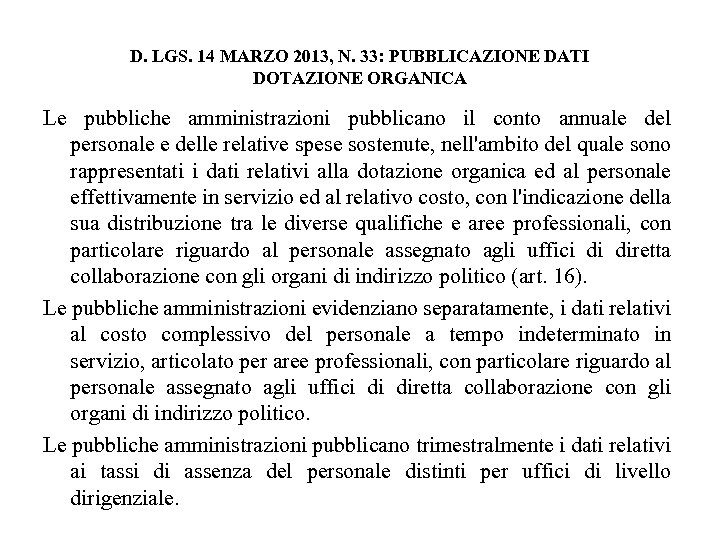 D. LGS. 14 MARZO 2013, N. 33: PUBBLICAZIONE DATI DOTAZIONE ORGANICA

Le pubbliche amministrazioni pubblicano il conto annuale del personale e delle relative spese sostenute, nell'ambito del quale sono rappresentati i dati relativi alla dotazione organica ed al personale effettivamente in servizio ed al relativo costo, con l'indicazione della sua distribuzione tra le diverse qualifiche e aree professionali, con particolare riguardo al personale assegnato agli uffici di diretta collaborazione con gli organi di indirizzo politico (art. 16).

Le pubbliche amministrazioni evidenziano separatamente, i dati relativi al costo complessivo del personale a tempo indeterminato in servizio, articolato per aree professionali, con particolare riguardo al personale assegnato agli uffici di diretta collaborazione con gli organi di indirizzo politico.

Le pubbliche amministrazioni pubblicano trimestralmente i dati relativi ai tassi di assenza del personale distinti per uffici di livello dirigenziale.